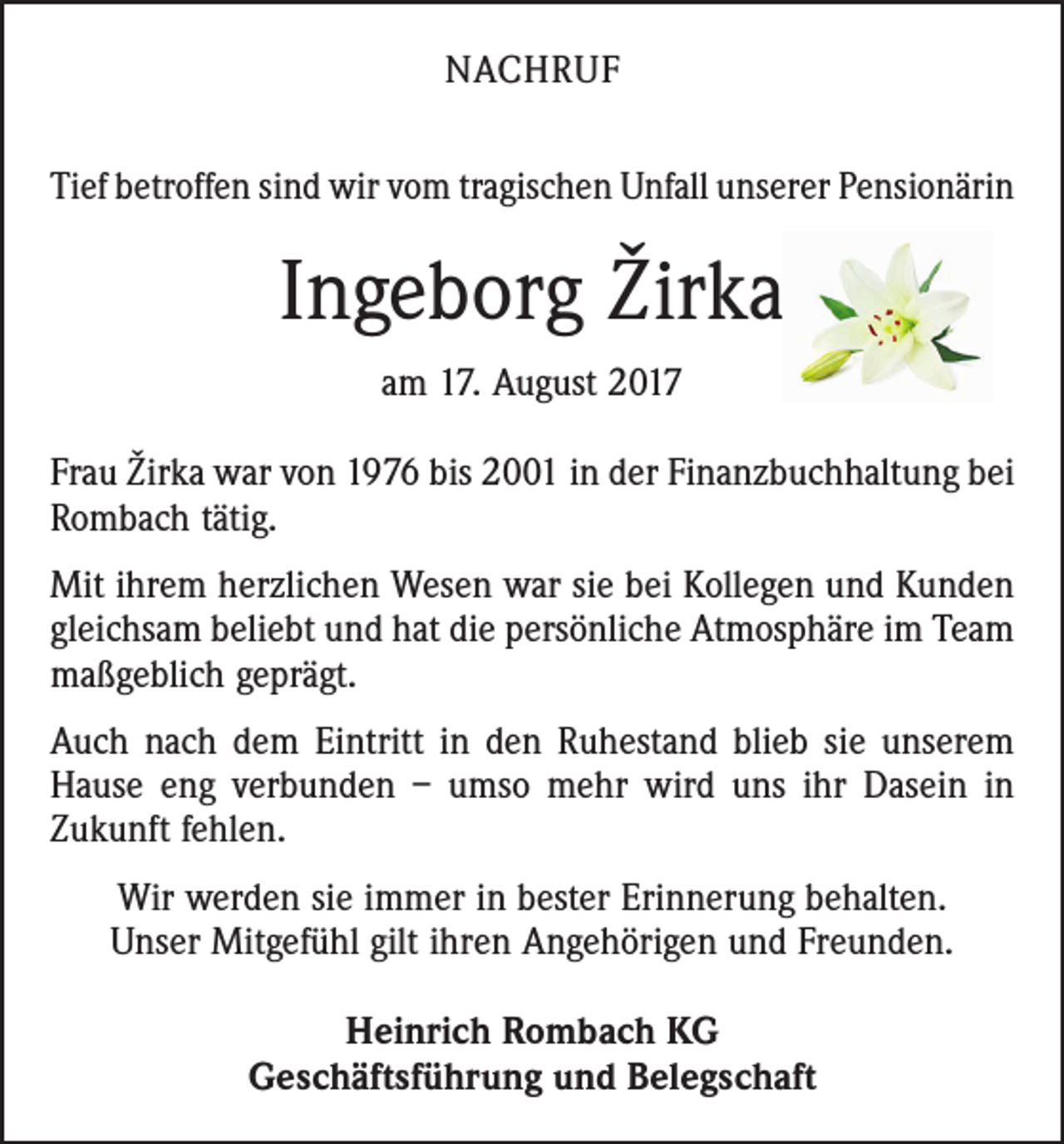 NACHRUF

Tief betroffen sind wir vom tragischen Unfall unserer Pensionärin

Ingeborg Žirka

am 17. August 2017

Frau Žirka war von 1976 bis 2001 in der Finanzbuchhaltung bei Rombach tätig.

Mit ihrem herzlichen Wesen war sie bei Kollegen und Kunden gleichsam beliebt und hat die persönliche Atmosphäre im Team maßgeblich geprägt.

Auch nach dem Eintritt in den Ruhestand blieb sie unserem Hause eng verbunden – umso mehr wird uns ihr Dasein in Zukunft fehlen.

Wir werden sie immer in bester Erinnerung behalten.
Unser Mitgefühl gilt ihren Angehörigen und Freunden.

Heinrich Rombach KG
Geschäftsführung und Belegschaft